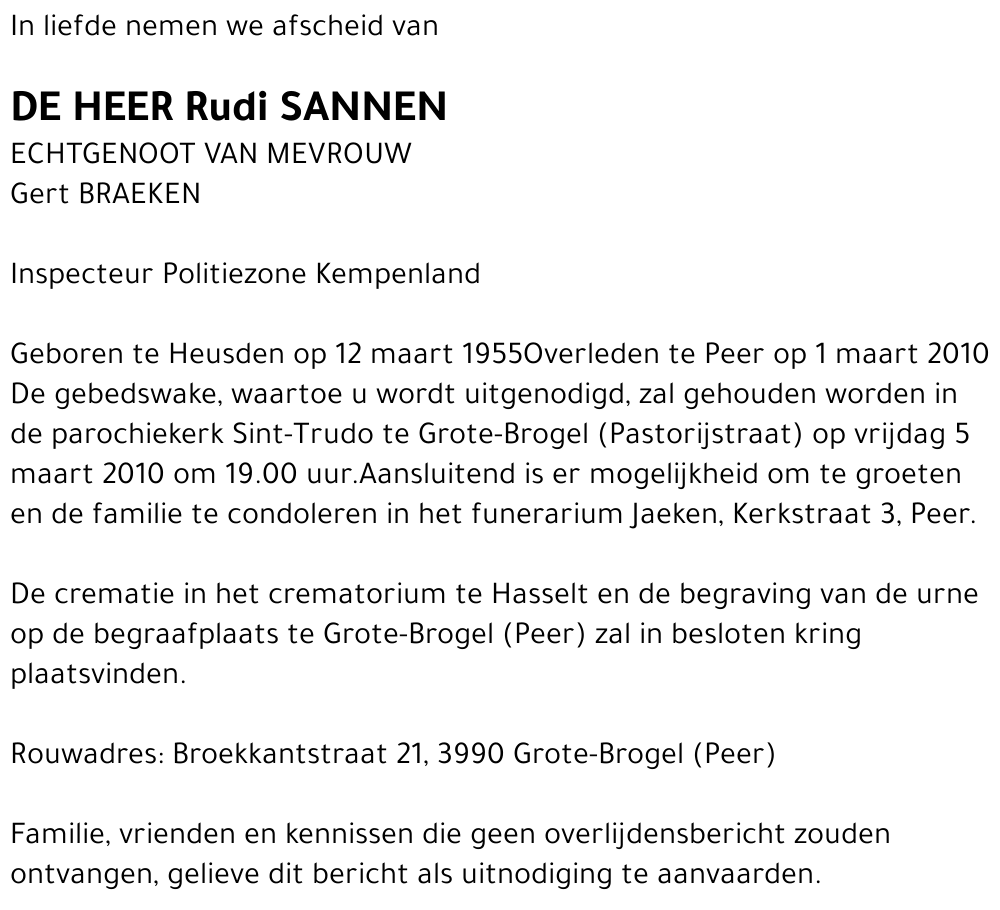 In liefde nemen we afscheid van

DE HEER Rudi SANNEN
ECHTGENOOT VAN MEVROUW
Gert BRAEKEN

Inspecteur Politiezone Kempenland

Geboren te Heusden op 12 maart 1955Overleden te Peer op 1 maart 2010
De gebedswake, waartoe u wordt uitgenodigd, zal gehouden worden in de parochiekerk Sint-Trudo te Grote-Brogel (Pastorijstraat) op vrijdag 5 maart 2010 om 19.00 uur.Aansluitend is er mogelijkheid om te groeten en de familie te condoleren in het funerarium Jaeken, Kerkstraat 3, Peer.

De crematie in het crematorium te Hasselt en de begraving van de urne op de begraafplaats te Grote-Brogel (Peer) zal in besloten kring plaatsvinden.

Rouwadres: Broekkantstraat 21, 3990 Grote-Brogel (Peer)

Familie, vrienden en kennissen die geen overlijdensbericht zouden ontvangen, gelieve dit bericht als uitnodiging te aanvaarden.